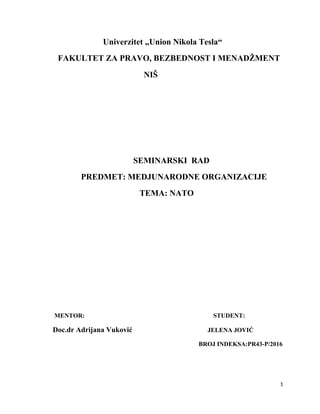 Univerzitet „Union Nikola Tesla“
FAKULTET ZA PRAVO, BEZBEDNOST I MENADŽMENT
NIŠ

SEMINARSKI RAD
PREDMET: MEDJUNARODNE ORGANIZACIJE
TEMA: NATO

MENTOR:
Doc.dr Adrijana Vuković

STUDENT:
JELENA JOVIĆ
BROJ INDEKSA:PR43-P/2016

1